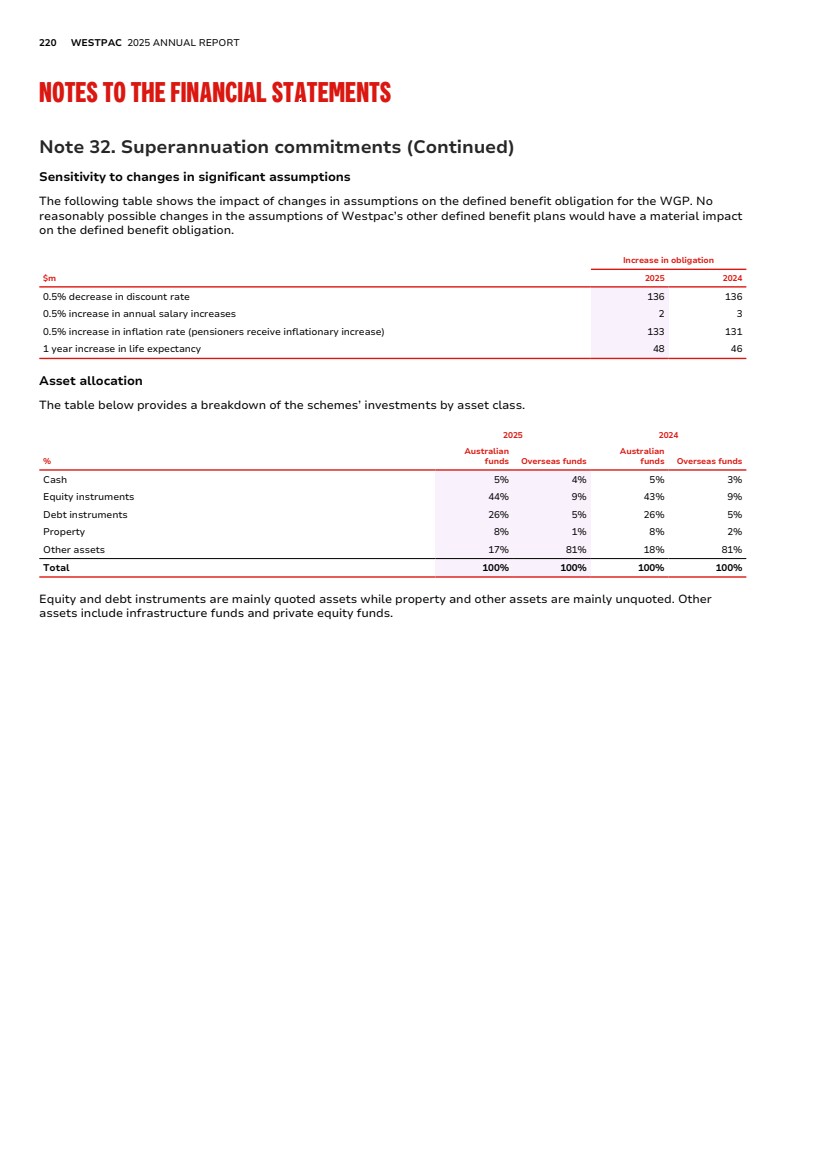 220 WESTPAC 2025 ANNUAL REPORT

NOTES TO THE FINANCIAL STATEMENTS

Note 32. Superannuation commitments (Continued)

Sensitivity to changes in significant assumptions

The following table shows the impact of changes in assumptions on the defined benefit obligation for the WGP. No reasonably possible changes in the assumptions of Westpac's other defined benefit plans would have a material impact on the defined benefit obligation.

| | Increase in obligation | |
|---|---|---|
| $m | 2025 | 2024 |
| 0.5% decrease in discount rate | 136 | 136 |
| 0.5% increase in annual salary increases | 2 | 3 |
| 0.5% increase in inflation rate (pensioners receive inflationary increase) | 133 | 131 |
| 1 year increase in life expectancy | 48 | 46 |

Asset allocation

The table below provides a breakdown of the schemes' investments by asset class.

| | 2025 | | 2024 | |
|---|---|---|---|---|
| % | Australian funds | Overseas funds | Australian funds | Overseas funds |
| Cash | 5% | 4% | 5% | 3% |
| Equity instruments | 44% | 9% | 43% | 9% |
| Debt instruments | 26% | 5% | 26% | 5% |
| Property | 8% | 1% | 8% | 2% |
| Other assets | 17% | 81% | 18% | 81% |
| Total | 100% | 100% | 100% | 100% |

Equity and debt instruments are mainly quoted assets while property and other assets are mainly unquoted. Other assets include infrastructure funds and private equity funds.